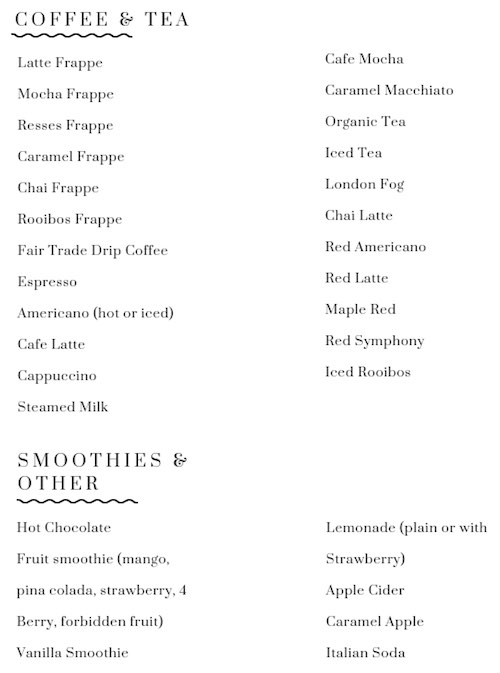 COFFEE & TEA

Latte Frappe

Mocha Frappe

Resses Frappe

Caramel Frappe

Chai Frappe

Rooibos Frappe

Fair Trade Drip Coffee

Espresso

Americano (hot or iced)

Cafe Latte

Cappuccino

Steamed Milk

Cafe Mocha

Caramel Macchiato

Organic Tea

Iced Tea

London Fog

Chai Latte

Red Americano

Red Latte

Maple Red

Red Symphony

Iced Rooibos

SMOOTHIES & OTHER

Hot Chocolate

Fruit smoothie (mango, pina colada, strawberry, 4 Berry, forbidden fruit)

Vanilla Smoothie

Lemonade (plain or with Strawberry)

Apple Cider

Caramel Apple

Italian Soda